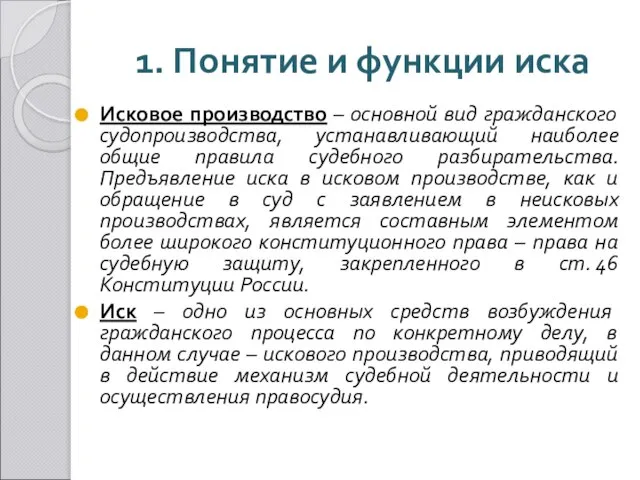 1. Понятие и функции иска

Исковое производство – основной вид гражданского судопроизводства, устанавливающий наиболее общие правила судебного разбирательства. Предъявление иска в исковом производстве, как и обращение в суд с заявлением в неисковых производствах, является составным элементом более широкого конституционного права – права на судебную защиту, закрепленного в ст. 46 Конституции России.

Иск – одно из основных средств возбуждения гражданского процесса по конкретному делу, в данном случае – искового производства, приводящий в действие механизм судебной деятельности и осуществления правосудия.